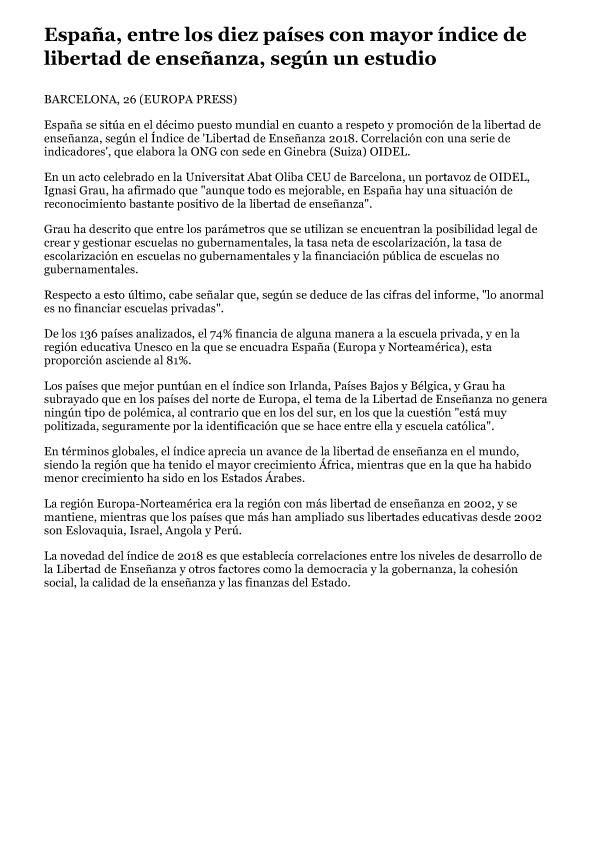 España, entre los diez países con mayor índice de libertad de enseñanza, según un estudio

BARCELONA, 26 (EUROPA PRESS)

España se sitúa en el décimo puesto mundial en cuanto a respeto y promoción de la libertad de enseñanza, según el Índice de 'Libertad de Enseñanza 2018. Correlación con una serie de indicadores', que elabora la ONG con sede en Ginebra (Suiza) OIDEL.

En un acto celebrado en la Universitat Abat Oliba CEU de Barcelona, un portavoz de OIDEL, Ignasi Grau, ha afirmado que "aunque todo es mejorable, en España hay una situación de reconocimiento bastante positivo de la libertad de enseñanza".

Grau ha descrito que entre los parámetros que se utilizan se encuentran la posibilidad legal de crear y gestionar escuelas no gubernamentales, la tasa neta de escolarización, la tasa de escolarización en escuelas no gubernamentales y la financiación pública de escuelas no gubernamentales.

Respecto a esto último, cabe señalar que, según se deduce de las cifras del informe, "lo anormal es no financiar escuelas privadas".

De los 136 países analizados, el 74% financia de alguna manera a la escuela privada, y en la región educativa Unesco en la que se encuadra España (Europa y Norteamérica), esta proporción asciende al 81%.

Los países que mejor puntúan en el índice son Irlanda, Países Bajos y Bélgica, y Grau ha subrayado que en los países del norte de Europa, el tema de la Libertad de Enseñanza no genera ningún tipo de polémica, al contrario que en los del sur, en los que la cuestión "está muy politizada, seguramente por la identificación que se hace entre ella y escuela católica".

En términos globales, el índice aprecia un avance de la libertad de enseñanza en el mundo, siendo la región que ha tenido el mayor crecimiento África, mientras que en la que ha habido menor crecimiento ha sido en los Estados Árabes.

La región Europa-Norteamérica era la región con más libertad de enseñanza en 2002, y se mantiene, mientras que los países que más han ampliado sus libertades educativas desde 2002 son Eslovaquia, Israel, Angola y Perú.

La novedad del índice de 2018 es que establecía correlaciones entre los niveles de desarrollo de la Libertad de Enseñanza y otros factores como la democracia y la gobernanza, la cohesión social, la calidad de la enseñanza y las finanzas del Estado.